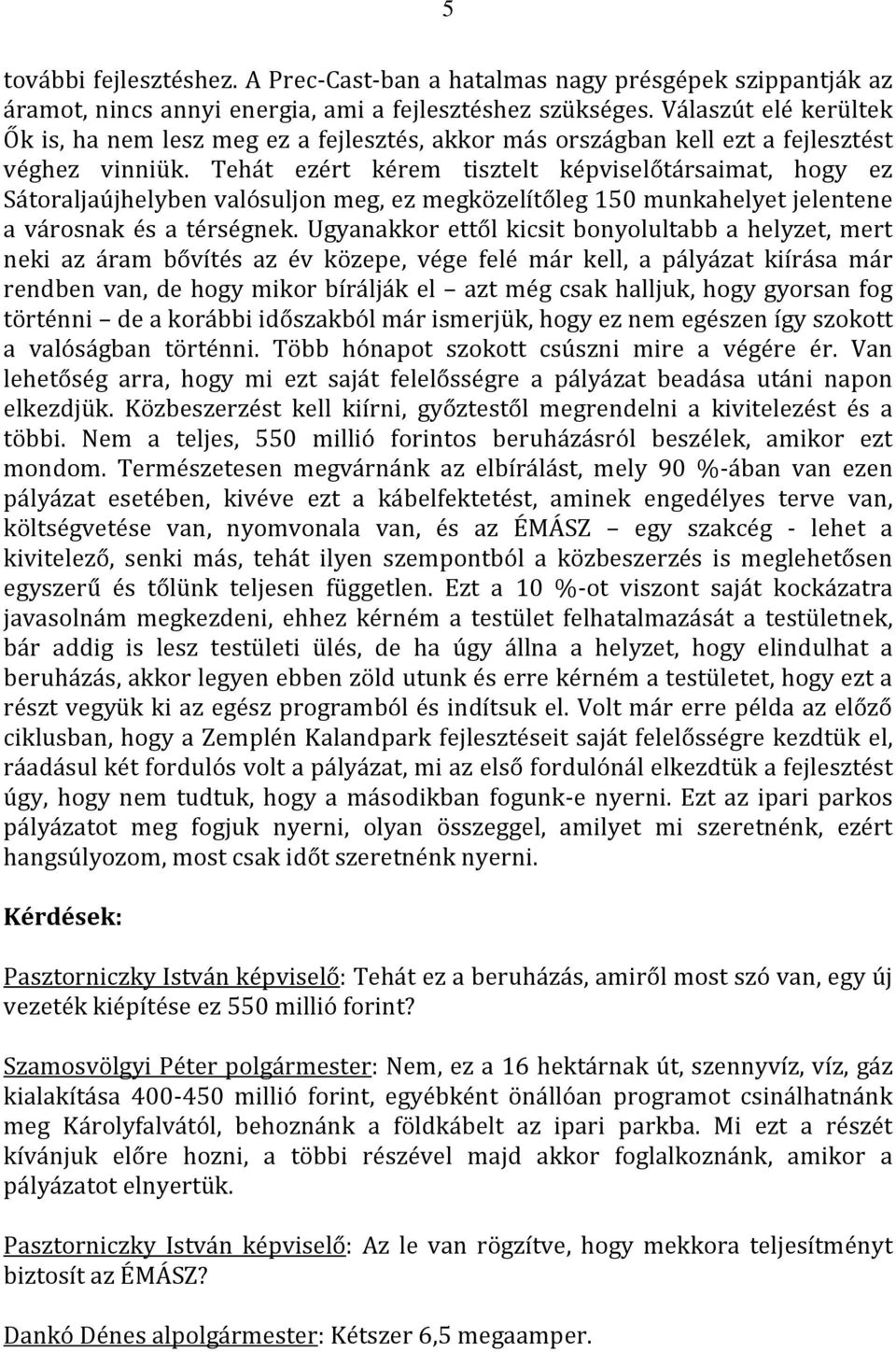 5

további fejlesztéshez. A Prec-Cast-ban a hatalmas nagy présgépek szippantják az áramot, nincs annyi energia, ami a fejlesztéshez szükséges. Válaszút elé kerültek Ők is, ha nem lesz meg ez a fejlesztés, akkor más országban kell ezt a fejlesztést véghez vinniük. Tehát ezért kérem tisztelt képviselőtársaimat, hogy ez Sátoraljaújhelyben valósuljon meg, ez megközelítőleg 150 munkahelyet jelentene a városnak és a térségnek. Ugyanakkor ettől kicsit bonyolultabb a helyzet, mert neki az áram bővítés az év közepe, vége felé már kell, a pályázat kiírása már rendben van, de hogy mikor bírálják el – azt még csak halljuk, hogy gyorsan fog történni – de a korábbi időszakból már ismerjük, hogy ez nem egészen így szokott a valóságban történni. Több hónapot szokott csúszni mire a végére ér. Van lehetőség arra, hogy mi ezt saját felelősségre a pályázat beadása utáni napon elkezdjük. Közbeszerzést kell kiírni, győztestől megrendelni a kivitelezést és a többi. Nem a teljes, 550 millió forintos beruházásról beszélek, amikor ezt mondom. Természetesen megvárnánk az elbírálást, mely 90 %-ában van ezen pályázat esetében, kivéve ezt a kábelfektetést, aminek engedélyes terve van, költségvetése van, nyomvonala van, és az ÉMÁSZ – egy szakcég - lehet a kivitelező, senki más, tehát ilyen szempontból a közbeszerzés is meglehetősen egyszerű és tőlünk teljesen független. Ezt a 10 %-ot viszont saját kockázatra javasolnám megkezdeni, ehhez kérném a testület felhatalmazását a testületnek, bár addig is lesz testületi ülés, de ha úgy állna a helyzet, hogy elindulhat a beruházás, akkor legyen ebben zöld utunk és erre kérném a testületet, hogy ezt a részt vegyük ki az egész programból és indítsuk el. Volt már erre példa az előző ciklusban, hogy a Zemplén Kalandpark fejlesztéseit saját felelősségre kezdtük el, ráadásul két fordulós volt a pályázat, mi az első fordulónál elkezdtük a fejlesztést úgy, hogy nem tudtuk, hogy a másodikban fogunk-e nyerni. Ezt az ipari parkos pályázatot meg fogjuk nyerni, olyan összeggel, amilyet mi szeretnénk, ezért hangsúlyozom, most csak időt szeretnénk nyerni.

Kérdések:

Pasztorniczky István képviselő: Tehát ez a beruházás, amiről most szó van, egy új vezeték kiépítése ez 550 millió forint?

Szamosvölgyi Péter polgármester: Nem, ez a 16 hektárnak út, szennyvíz, víz, gáz kialakítása 400-450 millió forint, egyébként önállóan programot csinálhatnánk meg Károlyfalvától, behoznánk a földkábelt az ipari parkba. Mi ezt a részét kívánjuk előre hozni, a többi részével majd akkor foglalkoznánk, amikor a pályázatot elnyertük.

Pasztorniczky István képviselő: Az le van rögzítve, hogy mekkora teljesítményt biztosít az ÉMÁSZ?

Dankó Dénes alpolgármester: Kétszer 6,5 megaamper.